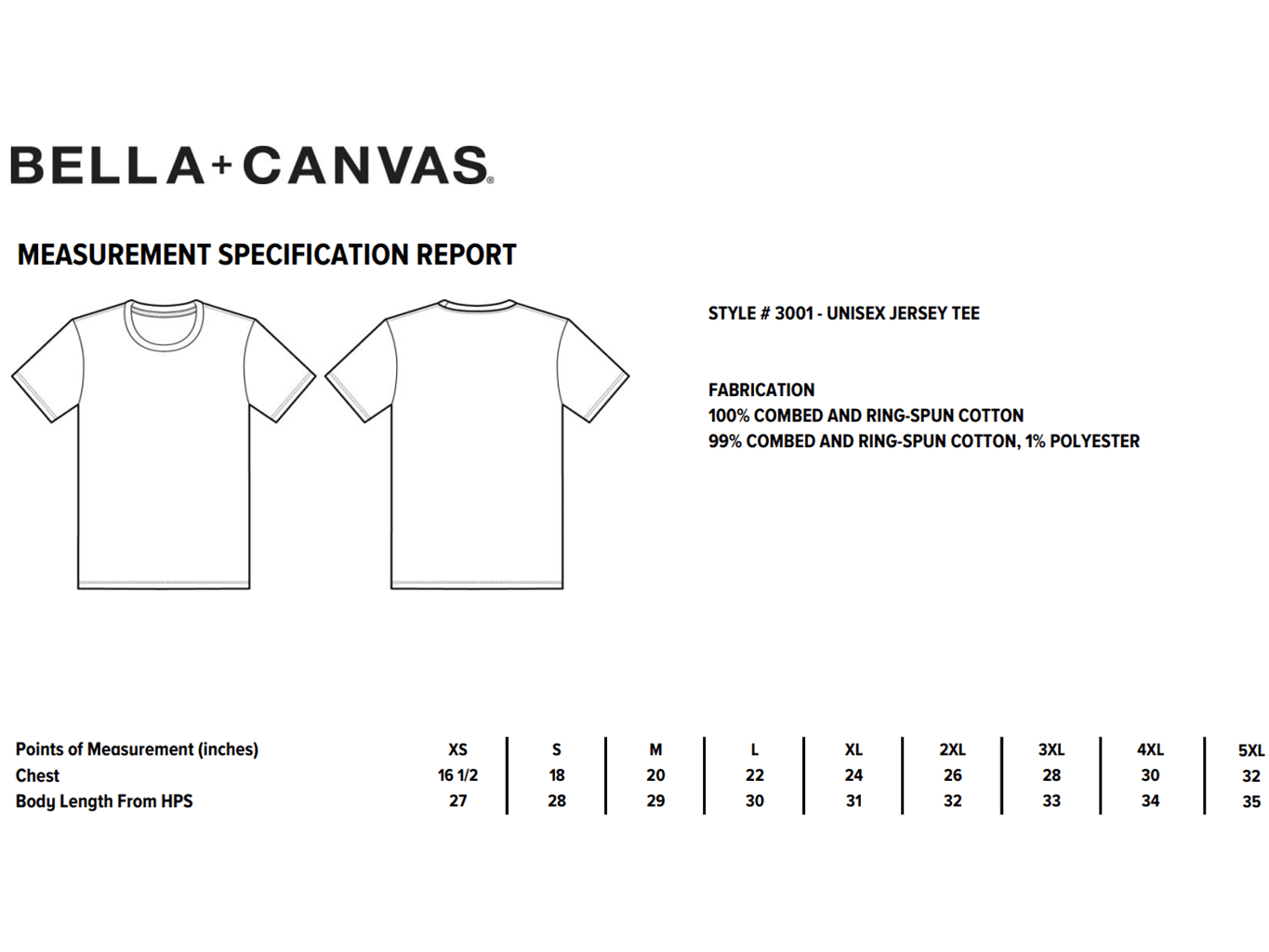 BELLA+CANVAS®

MEASUREMENT SPECIFICATION REPORT

STYLE # 3001 - UNISEX JERSEY TEE

FABRICATION
100% COMBED AND RING-SPUN COTTON
99% COMBED AND RING-SPUN COTTON, 1% POLYESTER

| Points of Measurement (inches) | XS | S | M | L | XL | 2XL | 3XL | 4XL | 5XL |
|---|---|---|---|---|---|---|---|---|---|
| Chest | 16 1/2 | 18 | 20 | 22 | 24 | 26 | 28 | 30 | 32 |
| Body Length From HPS | 27 | 28 | 29 | 30 | 31 | 32 | 33 | 34 | 35 |